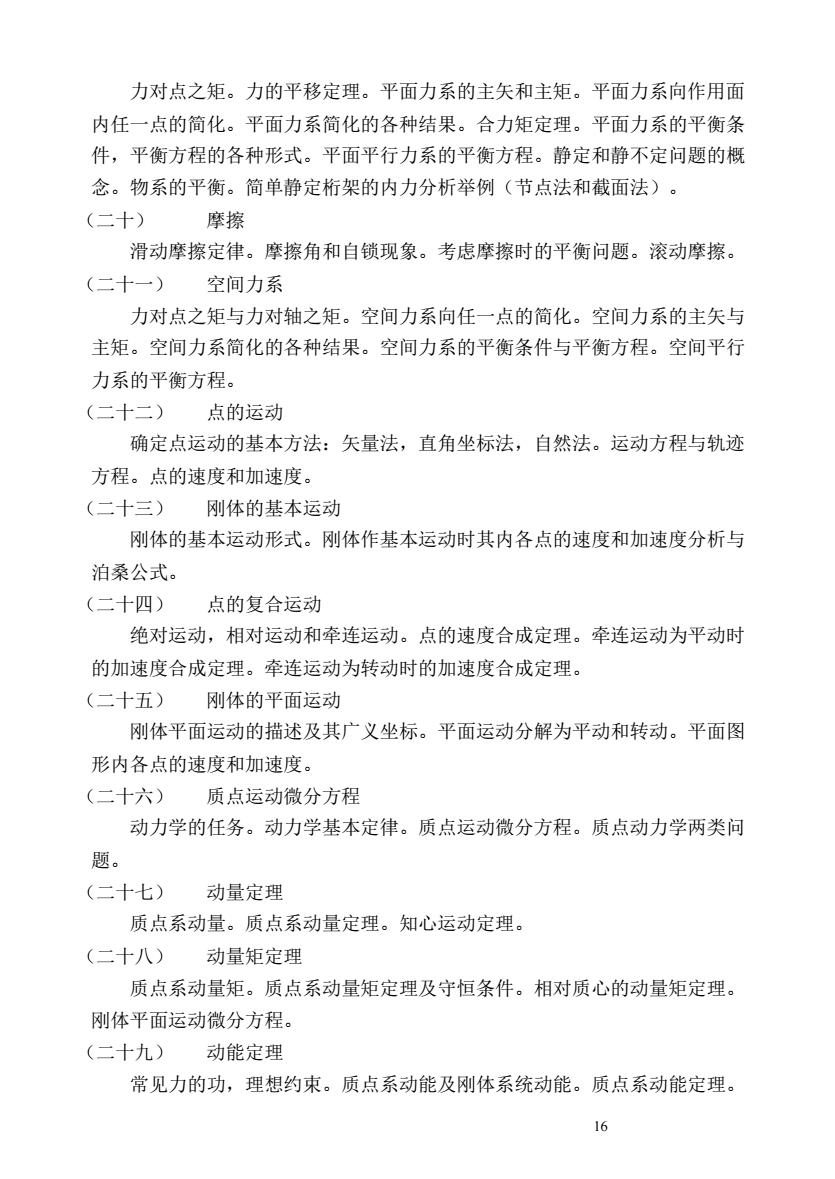 力对点之矩。力的平移定理。平面力系的主矢和主矩。平面力系向作用面内任一点的简化。平面力系简化的各种结果。合力矩定理。平面力系的平衡条件，平衡方程的各种形式。平面平行力系的平衡方程。静定和静不定问题的概念。物系的平衡。简单静定桁架的内力分析举例（节点法和截面法）。

（二十）　　摩擦

滑动摩擦定律。摩擦角和自锁现象。考虑摩擦时的平衡问题。滚动摩擦。

（二十一）　　空间力系

力对点之矩与力对轴之矩。空间力系向任一点的简化。空间力系的主矢与主矩。空间力系简化的各种结果。空间力系的平衡条件与平衡方程。空间平行力系的平衡方程。

（二十二）　　点的运动

确定点运动的基本方法：矢量法，直角坐标法，自然法。运动方程与轨迹方程。点的速度和加速度。

（二十三）　　刚体的基本运动

刚体的基本运动形式。刚体作基本运动时其内各点的速度和加速度分析与泊桑公式。

（二十四）　　点的复合运动

绝对运动，相对运动和牵连运动。点的速度合成定理。牵连运动为平动时的加速度合成定理。牵连运动为转动时的加速度合成定理。

（二十五）　　刚体的平面运动

刚体平面运动的描述及其广义坐标。平面运动分解为平动和转动。平面图形内各点的速度和加速度。

（二十六）　　质点运动微分方程

动力学的任务。动力学基本定律。质点运动微分方程。质点动力学两类问题。

（二十七）　　动量定理

质点系动量。质点系动量定理。知心运动定理。

（二十八）　　动量矩定理

质点系动量矩。质点系动量矩定理及守恒条件。相对质心的动量矩定理。刚体平面运动微分方程。

（二十九）　　动能定理

常见力的功，理想约束。质点系动能及刚体系统动能。质点系动能定理。

16